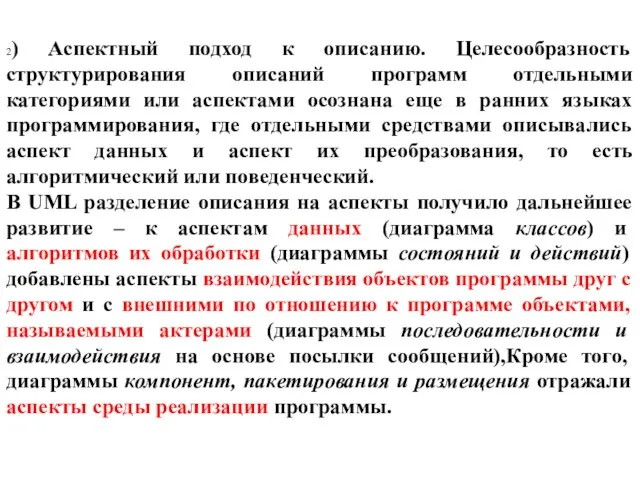 2) Аспектный подход к описанию. Целесообразность структурирования описаний программ отдельными категориями или аспектами осознана еще в ранних языках программирования, где отдельными средствами описывались аспект данных и аспект их преобразования, то есть алгоритмический или поведенческий.
В UML разделение описания на аспекты получило дальнейшее развитие – к аспектам данных (диаграмма классов) и алгоритмов их обработки (диаграммы состояний и действий) добавлены аспекты взаимодействия объектов программы друг с другом и с внешними по отношению к программе объектами, называемыми актерами (диаграммы последовательности и взаимодействия на основе посылки сообщений),Кроме того, диаграммы компонент, пакетирования и размещения отражали аспекты среды реализации программы.